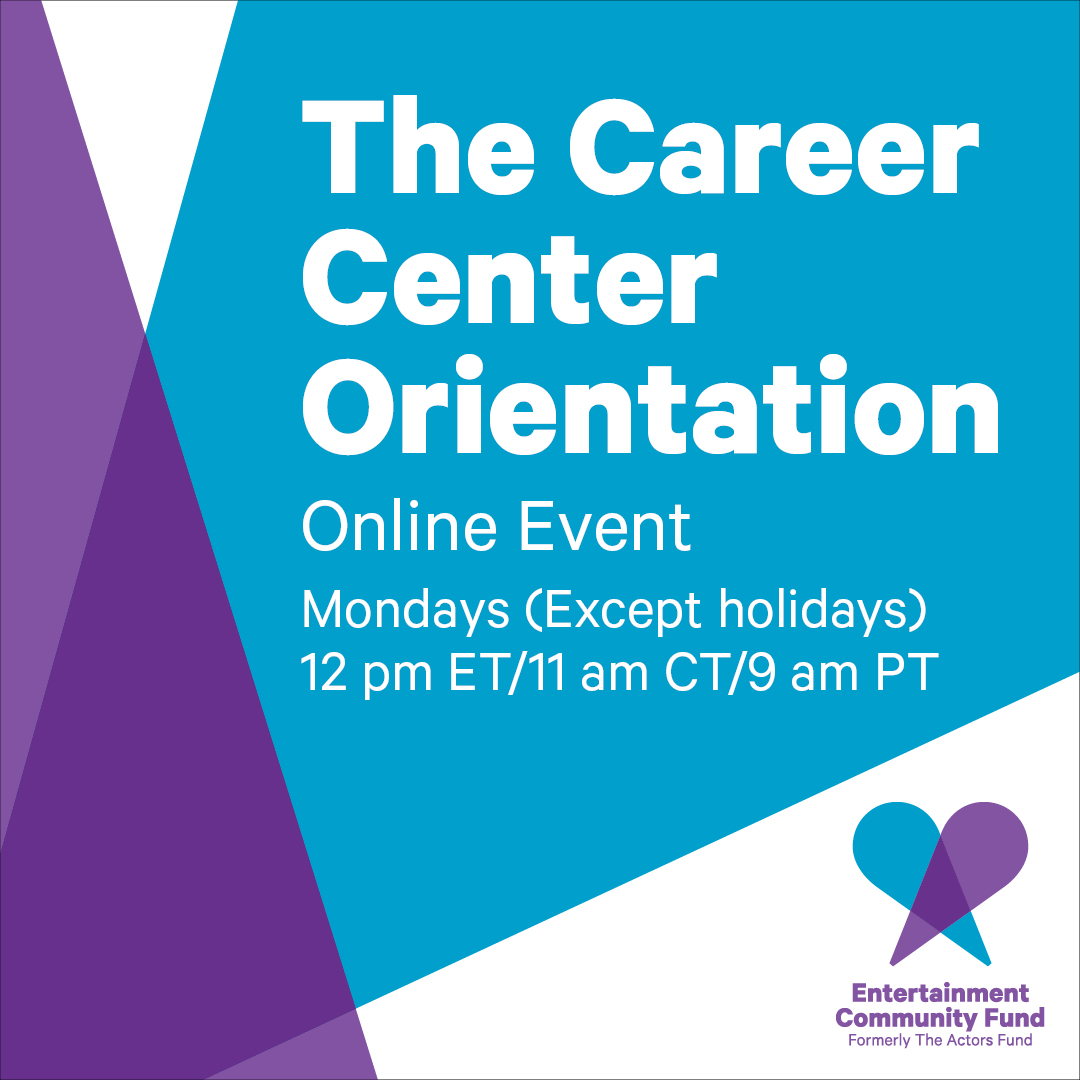 The Career Center Orientation

Online Event

Mondays (Except holidays)
12 pm ET/11 am CT/9 am PT

Entertainment Community Fund
Formerly The Actors Fund